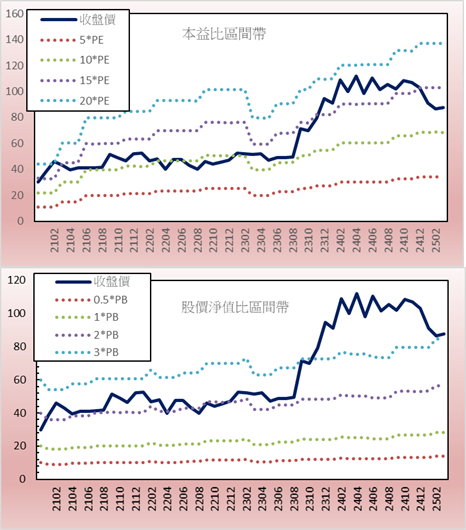 160
140
120
100
80
60
40
20
0

收盤價
5*PE
10*PE
15*PE
20*PE

本益比區間帶

2102
2104
2106
2108
2110
2112
2202
2204
2206
2208
2210
2212
2302
2304
2306
2308
2310
2312
2402
2404
2406
2408
2410
2412
2502

120
100
80
60
40
20
0

收盤價
0.5*PB
1*PB
2*PB
3*PB

股價淨值比區間帶

2102
2104
2106
2108
2110
2112
2202
2204
2206
2208
2210
2212
2302
2304
2306
2308
2310
2312
2402
2404
2406
2408
2410
2412
2502